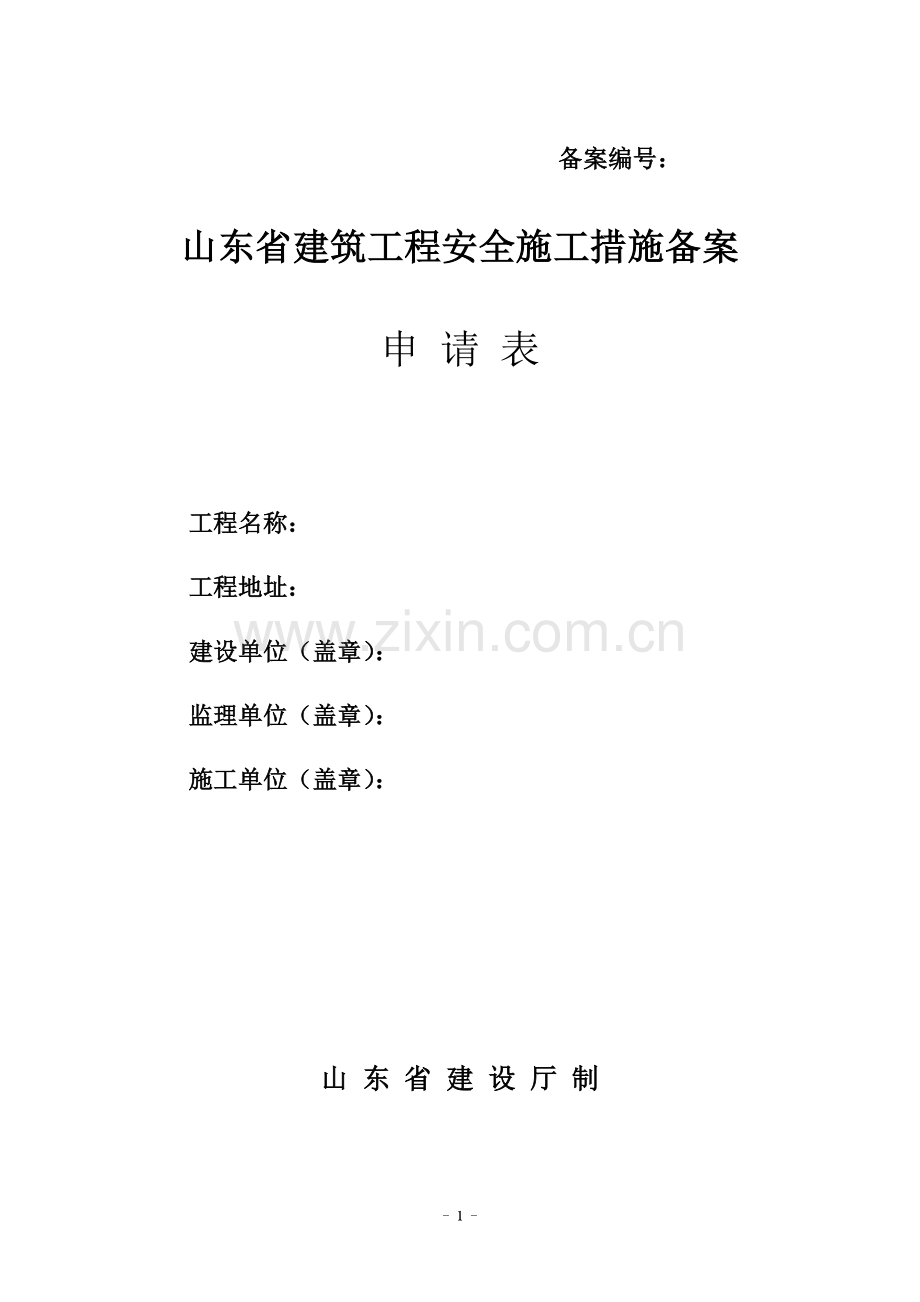 备案编号：

山东省建筑工程安全施工措施备案

申 请 表

工程名称：

工程地址：

www.zixin.com.cn

建设单位（盖章）：

监理单位（盖章）：

施工单位（盖章）：

山 东 省 建 设 厅 制

- 1 -